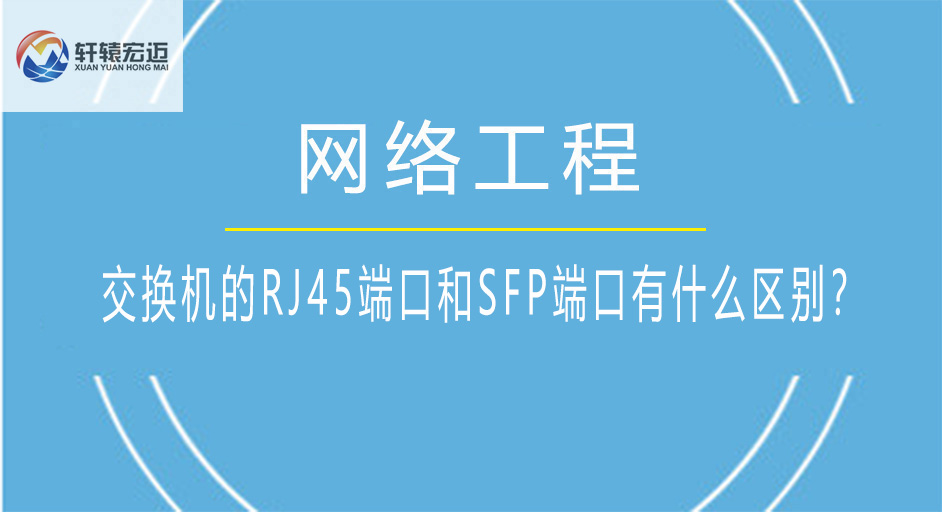 轩辕宏迈
XUAN YUAN HONG MAI

网络工程

交换机的RJ45端口和SFP端口有什么区别?